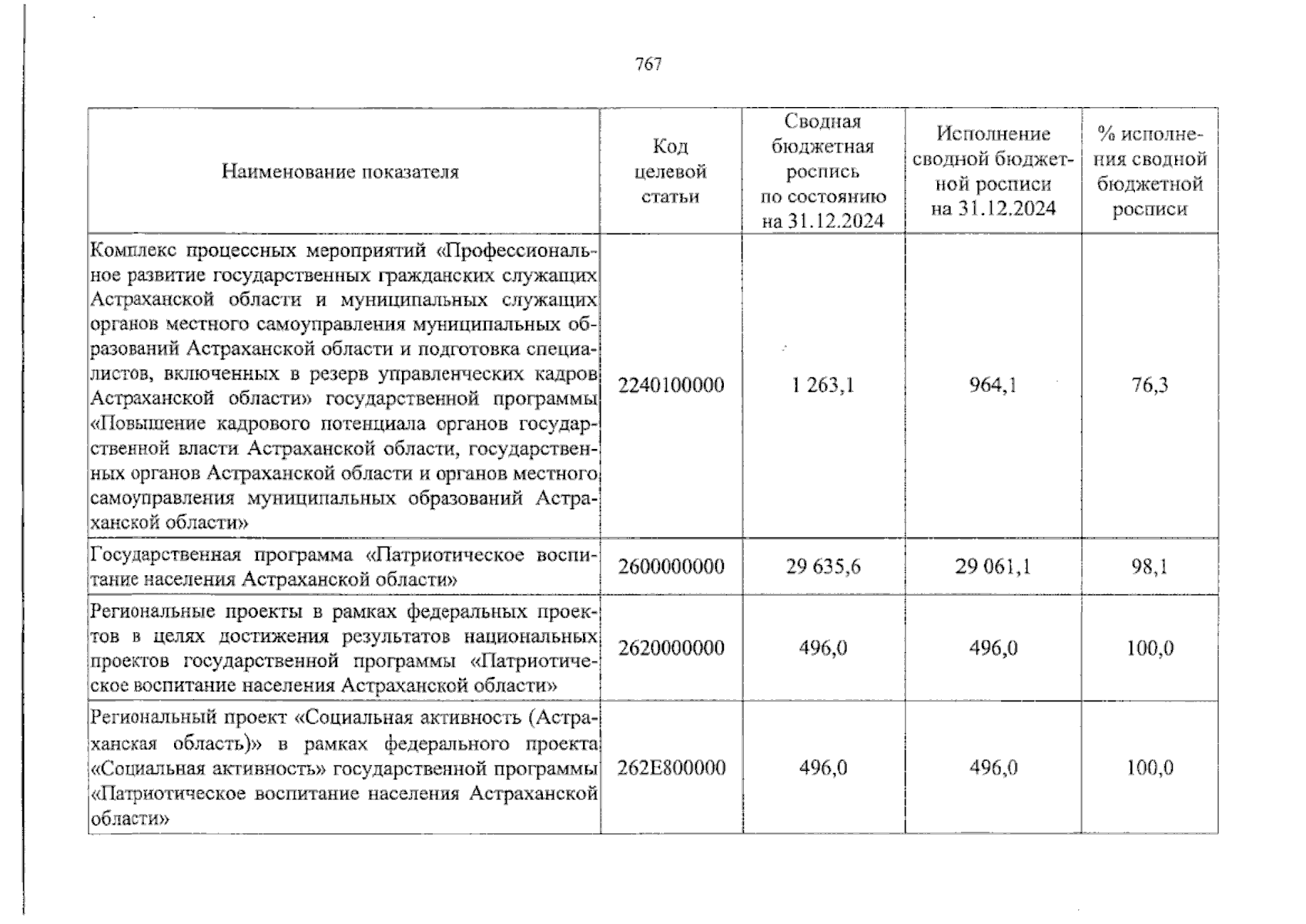 767

| Наименование показателя | Код целевой статьи | Сводная бюджетная роспись по состоянию на 31.12.2024 | Исполнение сводной бюджетной росписи на 31.12.2024 | % исполнения сводной бюджетной росписи |
|---|---|---|---|---|
| Комплекс процессных мероприятий «Профессиональное развитие государственных гражданских служащих Астраханской области и муниципальных служащих органов местного самоуправления муниципальных образований Астраханской области и подготовка специалистов, включенных в резерв управленческих кадров Астраханской области» государственной программы «Повышение кадрового потенциала органов государственной власти Астраханской области, государственных органов Астраханской области и органов местного самоуправления муниципальных образований Астраханской области» | 2240100000 | 1 263,1 | 964,1 | 76,3 |
| Государственная программа «Патриотическое воспитание населения Астраханской области» | 2600000000 | 29 635,6 | 29 061,1 | 98,1 |
| Региональные проекты в рамках федеральных проектов в целях достижения результатов национальных проектов государственной программы «Патриотическое воспитание населения Астраханской области» | 2620000000 | 496,0 | 496,0 | 100,0 |
| Региональный проект «Социальная активность (Астраханская область)» в рамках федерального проекта «Социальная активность» государственной программы «Патриотическое воспитание населения Астраханской области» | 262E800000 | 496,0 | 496,0 | 100,0 |